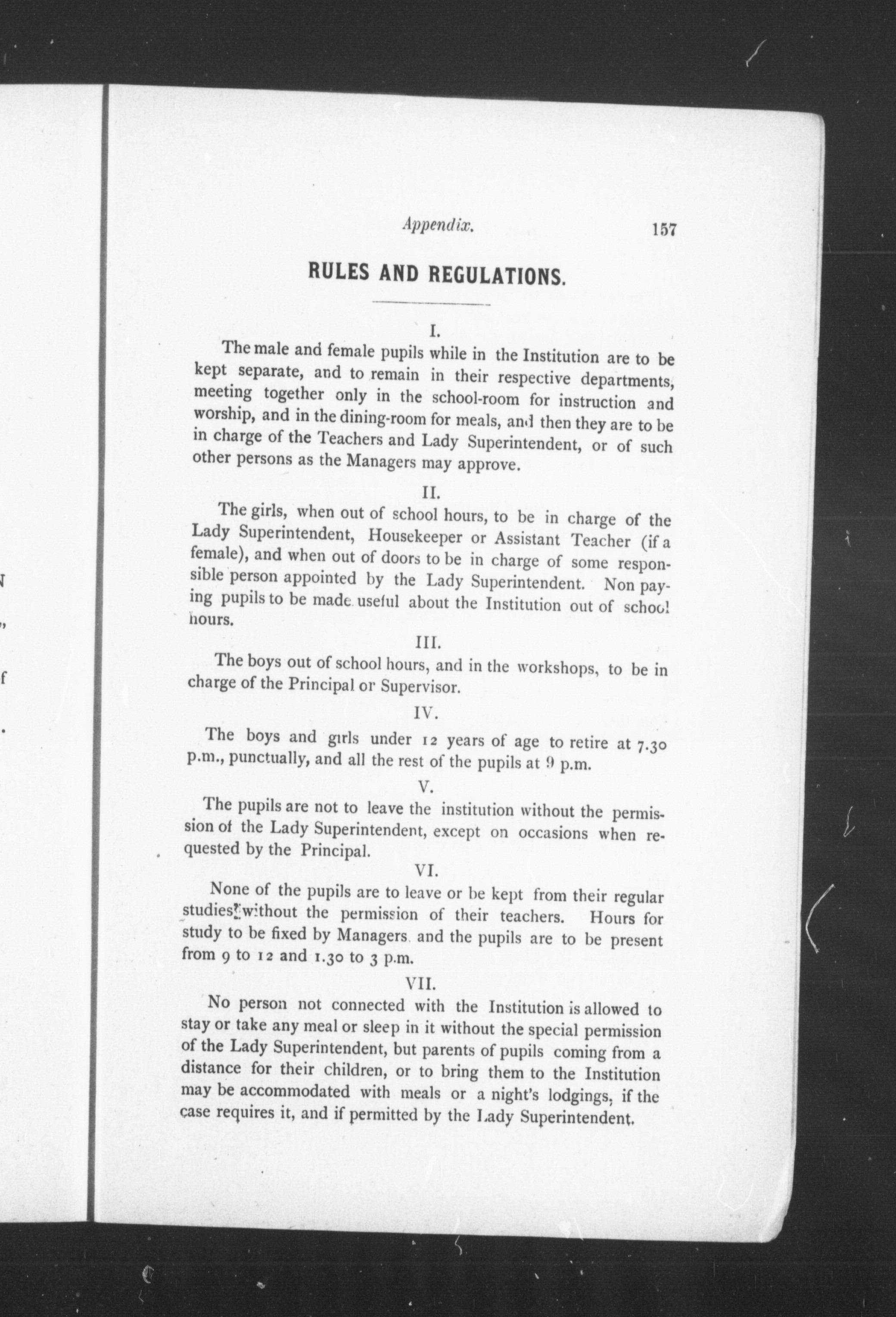 Appendix. 157

RULES AND REGULATIONS.

I.

The male and female pupils while in the Institution are to be kept separate, and to remain in their respective departments, meeting together only in the school-room for instruction and worship, and in the dining-room for meals, and then they are to be in charge of the Teachers and Lady Superintendent, or of such other persons as the Managers may approve.

II.

The girls, when out of school hours, to be in charge of the Lady Superintendent, Housekeeper or Assistant Teacher (if a female), and when out of doors to be in charge of some responsible person appointed by the Lady Superintendent. Non paying pupils to be made useful about the Institution out of school hours.

III.

The boys out of school hours, and in the workshops, to be in charge of the Principal or Supervisor.

IV.

The boys and girls under 12 years of age to retire at 7.30 p.m., punctually, and all the rest of the pupils at 9 p.m.

V.

The pupils are not to leave the institution without the permission of the Lady Superintendent, except on occasions when requested by the Principal.

VI.

None of the pupils are to leave or be kept from their regular studies without the permission of their teachers. Hours for study to be fixed by Managers, and the pupils are to be present from 9 to 12 and 1.30 to 3 p.m.

VII.

No person not connected with the Institution is allowed to stay or take any meal or sleep in it without the special permission of the Lady Superintendent, but parents of pupils coming from a distance for their children, or to bring them to the Institution may be accommodated with meals or a night's lodgings, if the case requires it, and if permitted by the Lady Superintendent.